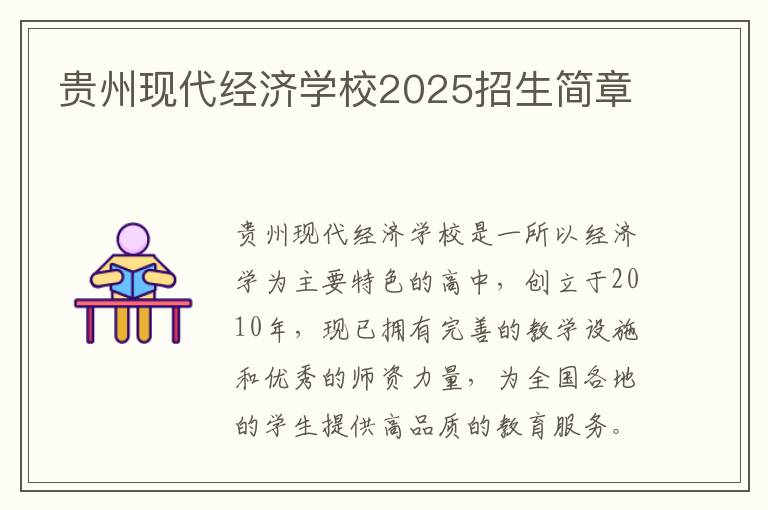 贵州现代经济学校2025招生简章

贵州现代经济学校是一所以经济学为主要特色的高中，创立于2010年，现已拥有完善的教学设施和优秀的师资力量，为全国各地的学生提供高品质的教育服务。